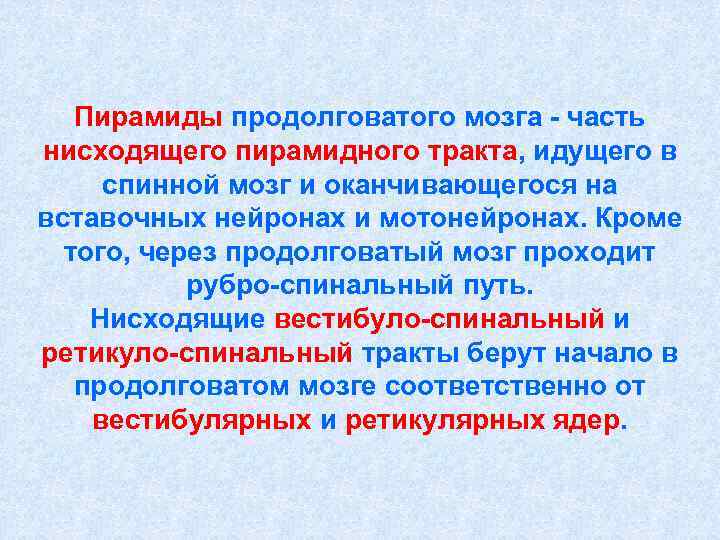 Пирамиды продолговатого мозга - часть нисходящего пирамидного тракта, идущего в спинной мозг и оканчивающегося на вставочных нейронах и мотонейронах. Кроме того, через продолговатый мозг проходит рубро-спинальный путь.
Нисходящие вестибуло-спинальный и ретикуло-спинальный тракты берут начало в продолговатом мозге соответственно от вестибулярных и ретикулярных ядер.